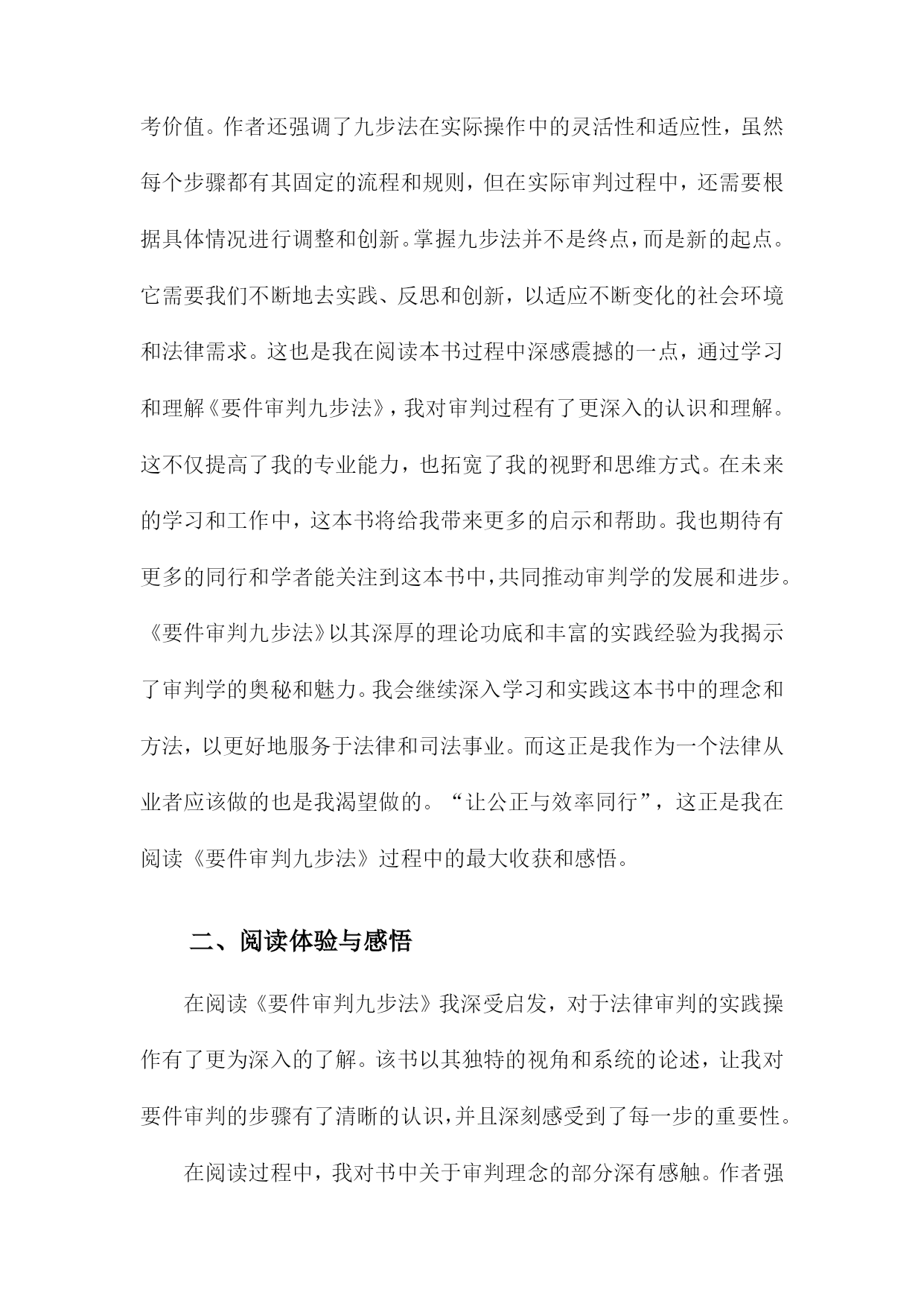 考价值。作者还强调了九步法在实际操作中的灵活性和适应性，虽然每个步骤都有其固定的流程和规则，但在实际审判过程中，还需要根据具体情况进行调整和创新。掌握九步法并不是终点，而是新的起点。它需要我们不断地去实践、反思和创新，以适应不断变化的社会环境和法律需求。这也是我在阅读本书过程中深感震撼的一点，通过学习和理解《要件审判九步法》，我对审判过程有了更深入的认识和理解。这不仅提高了我的专业能力，也拓宽了我的视野和思维方式。在未来的学习和工作中，这本书将给我带来更多的启示和帮助。我也期待有更多的同行和学者能关注到这本书中，共同推动审判学的发展和进步。《要件审判九步法》以其深厚的理论功底和丰富的实践经验为我揭示了审判学的奥秘和魅力。我会继续深入学习和实践这本书中的理念和方法，以更好地服务于法律和司法事业。而这正是我作为一个法律从业者应该做的也是我渴望做的。“让公正与效率同行”，这正是我在阅读《要件审判九步法》过程中的最大收获和感悟。

二、阅读体验与感悟

在阅读《要件审判九步法》我深受启发，对于法律审判的实践操作有了更为深入的了解。该书以其独特的视角和系统的论述，让我对要件审判的步骤有了清晰的认识，并且深刻感受到了每一步的重要性。

在阅读过程中，我对书中关于审判理念的部分深有感触。作者强